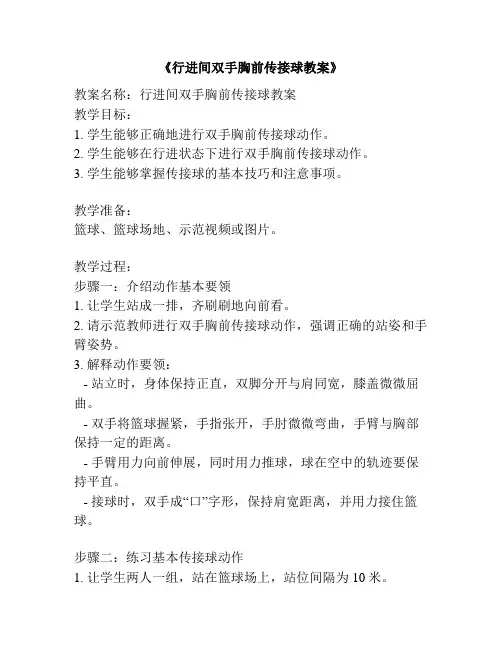 《行进间双手胸前传接球教案》

教案名称：行进间双手胸前传接球教案
教学目标：
1. 学生能够正确地进行双手胸前传接球动作。
2. 学生能够在行进状态下进行双手胸前传接球动作。
3. 学生能够掌握传接球的基本技巧和注意事项。

教学准备：
篮球、篮球场地、示范视频或图片。

教学过程：
步骤一：介绍动作基本要领
1. 让学生站成一排，齐刷刷地向前看。
2. 请示范教师进行双手胸前传接球动作，强调正确的站姿和手臂姿势。
3. 解释动作要领：
 - 站立时，身体保持正直，双脚分开与肩同宽，膝盖微微屈曲。
 - 双手将篮球握紧，手指张开，手肘微微弯曲，手臂与胸部保持一定的距离。
 - 手臂用力向前伸展，同时用力推球，球在空中的轨迹要保持平直。
 - 接球时，双手成“口”字形，保持肩宽距离，并用力接住篮球。

步骤二：练习基本传接球动作
1. 让学生两人一组，站在篮球场上，站位间隔为 10 米。